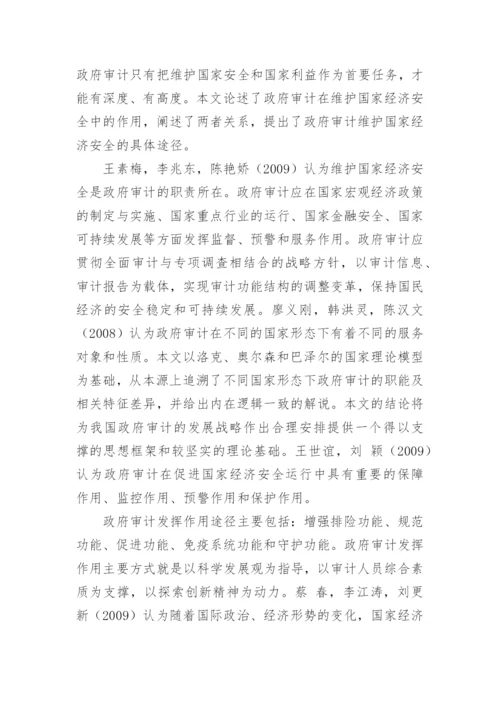 政府审计只有把维护国家安全和国家利益作为首要任务，才能有深度、有高度。本文论述了政府审计在维护国家经济安全中的作用，阐述了两者关系，提出了政府审计维护国家经济安全的具体途径。

王素梅，李兆东，陈艳娇（2009）认为维护国家经济安全是政府审计的职责所在。政府审计应在国家宏观经济政策的制定与实施、国家重点行业的运行、国家金融安全、国家可持续发展等方面发挥监督、预警和服务作用。政府审计应贯彻全面审计与专项调查相结合的战略方针，以审计信息、审计报告为载体，实现审计功能结构的调整变革，保持国民经济的安全稳定和可持续发展。廖义刚，韩洪灵，陈汉文（2008）认为政府审计在不同的国家形态下有着不同的服务对象和性质。本文以洛克、奥尔森和巴泽尔的国家理论模型为基础，从本源上追溯了不同国家形态下政府审计的职能及相关特征差异，并给出内在逻辑一致的解说。本文的结论将为我国政府审计的发展战略作出合理安排提供一个得以支撑的思想框架和较坚实的理论基础。王世谊，刘 颖（2009）认为政府审计在促进国家经济安全运行中具有重要的保障作用、监控作用、预警作用和保护作用。

政府审计发挥作用途径主要包括：增强排险功能、规范功能、促进功能、免疫系统功能和守护功能。政府审计发挥作用主要方式就是以科学发展观为指导，以审计人员综合素质为支撑，以探索创新精神为动力。蔡 春，李江涛，刘更新（2009）认为随着国际政治、经济形势的变化，国家经济